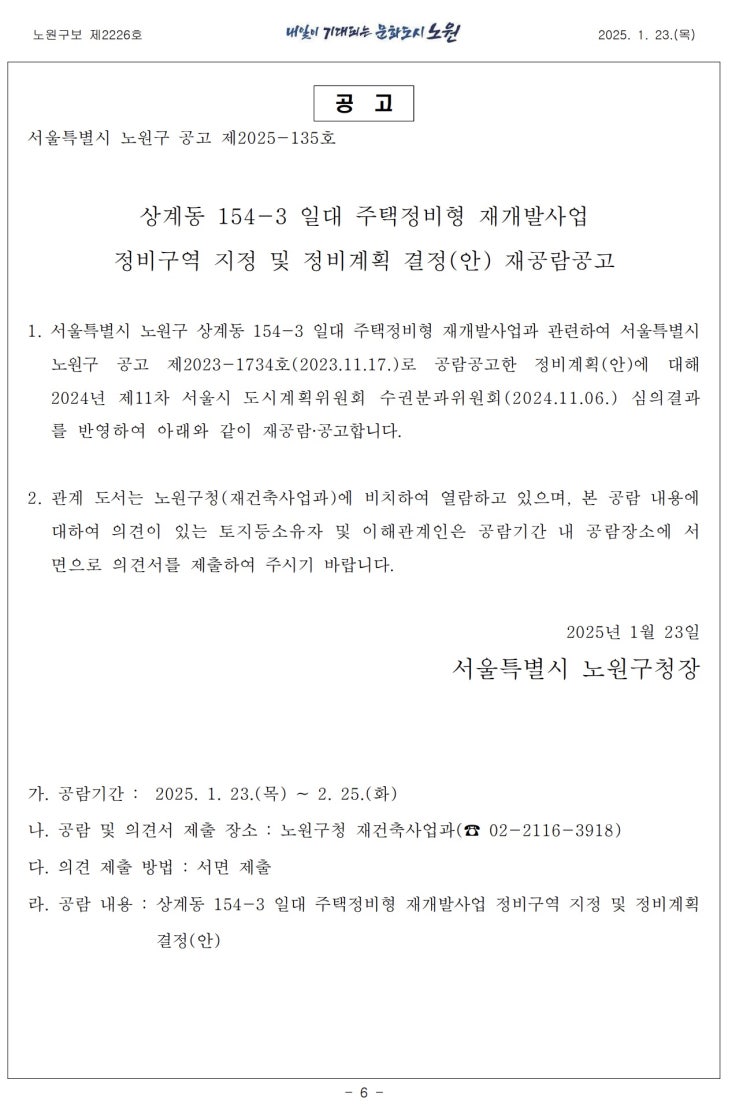 노원구보 제2226호 내일이 기대되는 문화도시 노원 2025. 1. 23.(목)

공 고

서울특별시 노원구 공고 제2025-135호

상계동 154-3 일대 주택정비형 재개발사업
정비구역 지정 및 정비계획 결정(안) 재공람공고

1. 서울특별시 노원구 상계동 154-3 일대 주택정비형 재개발사업과 관련하여 서울특별시 노원구 공고 제2023-1734호(2023.11.17.)로 공람공고한 정비계획(안)에 대해 2024년 제11차 서울시 도시계획위원회 수권분과위원회(2024.11.06.) 심의결과를 반영하여 아래와 같이 재공람·공고합니다.

2. 관계 도서는 노원구청(재건축사업과)에 비치하여 열람하고 있으며, 본 공람 내용에 대하여 의견이 있는 토지등소유자 및 이해관계인은 공람기간 내 공람장소에 서면으로 의견서를 제출하여 주시기 바랍니다.

2025년 1월 23일
서울특별시 노원구청장

가. 공람기간 : 2025. 1. 23.(목) ~ 2. 25.(화)
나. 공람 및 의견서 제출 장소 : 노원구청 재건축사업과(☎ 02-2116-3918)
다. 의견 제출 방법 : 서면 제출
라. 공람 내용 : 상계동 154-3 일대 주택정비형 재개발사업 정비구역 지정 및 정비계획 결정(안)

- 6 -